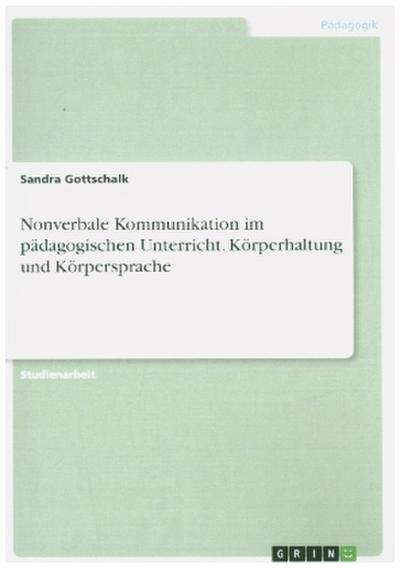 Pädagogik

Sandra Gottschalk

Nonverbale Kommunikation im pädagogischen Unterricht. Körperhaltung und Körpersprache

Studienarbeit

GRIN